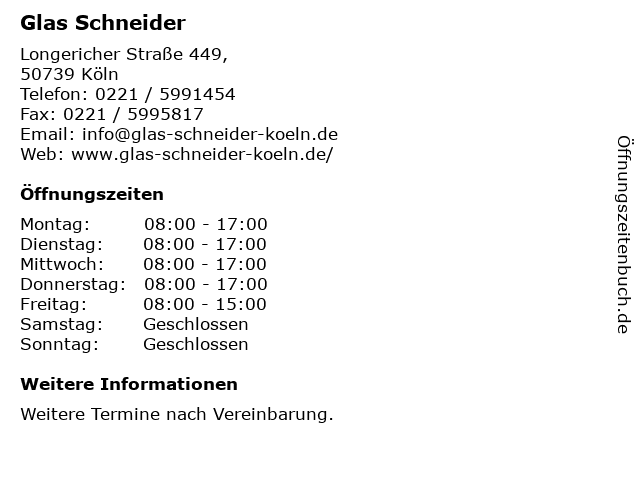 Glas Schneider

Longericher Straße 449,
50739 Köln
Telefon: 0221 / 5991454
Fax: 0221 / 5995817
Email: info@glas-schneider-koeln.de
Web: www.glas-schneider-koeln.de/

Öffnungszeiten

| | |
|---|---|
| Montag: | 08:00 - 17:00 |
| Dienstag: | 08:00 - 17:00 |
| Mittwoch: | 08:00 - 17:00 |
| Donnerstag: | 08:00 - 17:00 |
| Freitag: | 08:00 - 15:00 |
| Samstag: | Geschlossen |
| Sonntag: | Geschlossen |

Weitere Informationen

Weitere Termine nach Vereinbarung.

Öffnungszeitenbuch.de